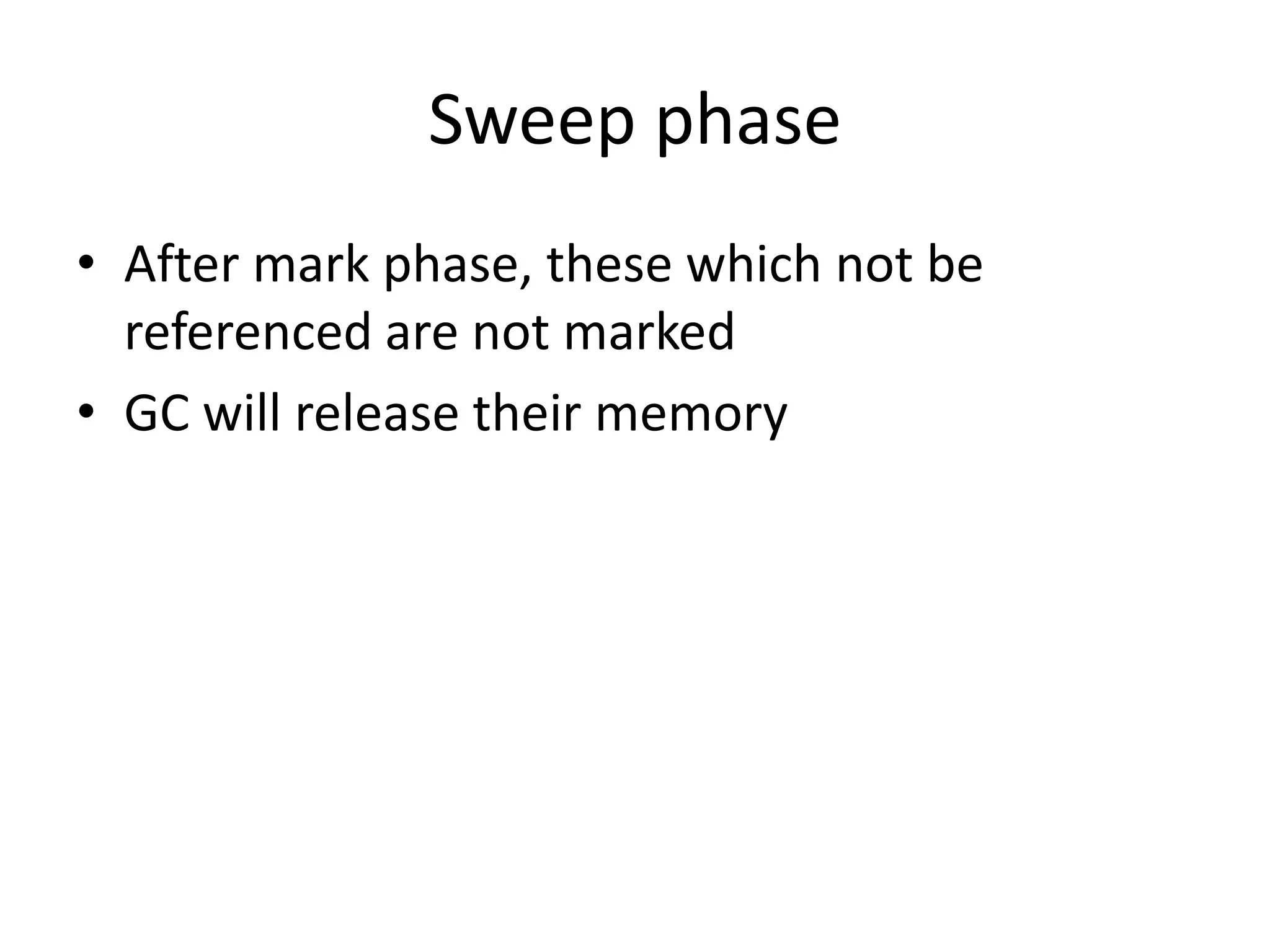 Sweep phase

• After mark phase, these which not be referenced are not marked
• GC will release their memory